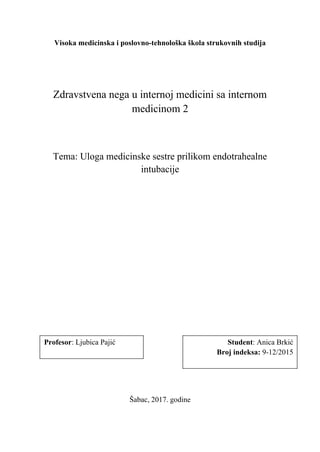 Visoka medicinska i poslovno-tehnološka škola strukovnih studija

Zdravstvena nega u internoj medicini sa internom medicinom 2

Tema: Uloga medicinske sestre prilikom endotrahealne intubacije

Profesor: Ljubica Pajić

Student: Anica Brkić
Broj indeksa: 9-12/2015

Šabac, 2017. godine